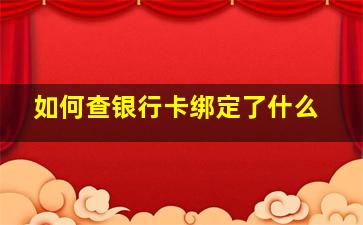 如何查银行卡绑定了什么